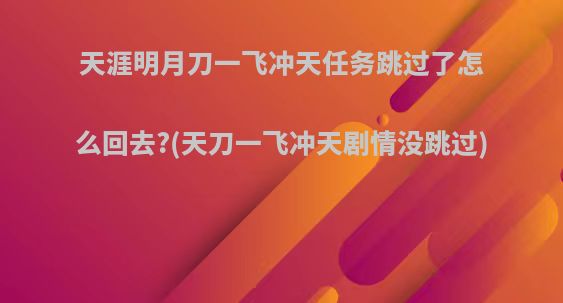 天涯明月刀一飞冲天任务跳过了怎么回去?(天刀一飞冲天剧情没跳过)